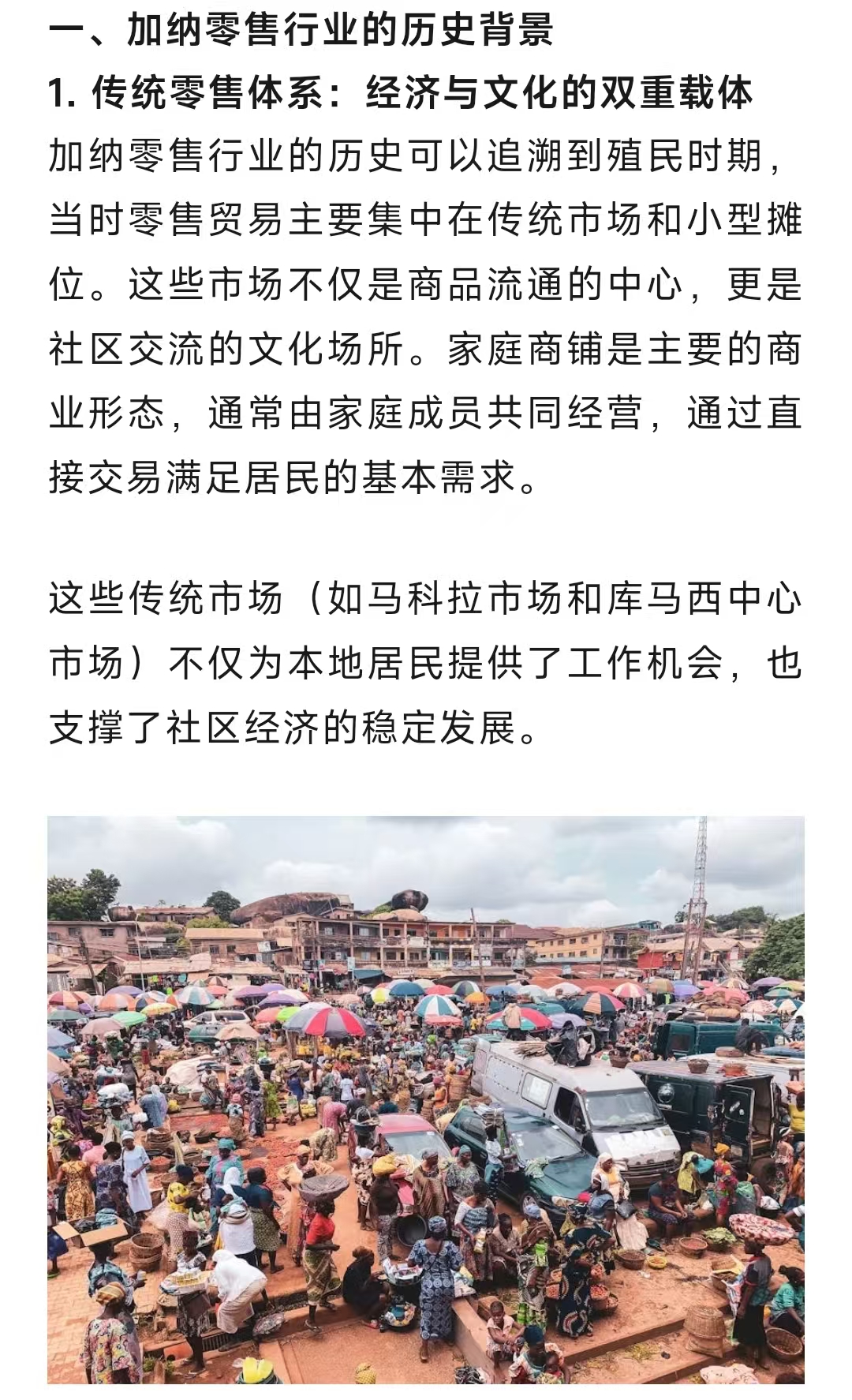 一、加纳零售行业的历史背景

1. 传统零售体系：经济与文化的双重载体

加纳零售行业的历史可以追溯到殖民时期，当时零售贸易主要集中在传统市场和小型摊位。这些市场不仅是商品流通的中心，更是社区交流的文化场所。家庭商铺是主要的商业形态，通常由家庭成员共同经营，通过直接交易满足居民的基本需求。

这些传统市场（如马科拉市场和库马西中心市场）不仅为本地居民提供了工作机会，也支撑了社区经济的稳定发展。